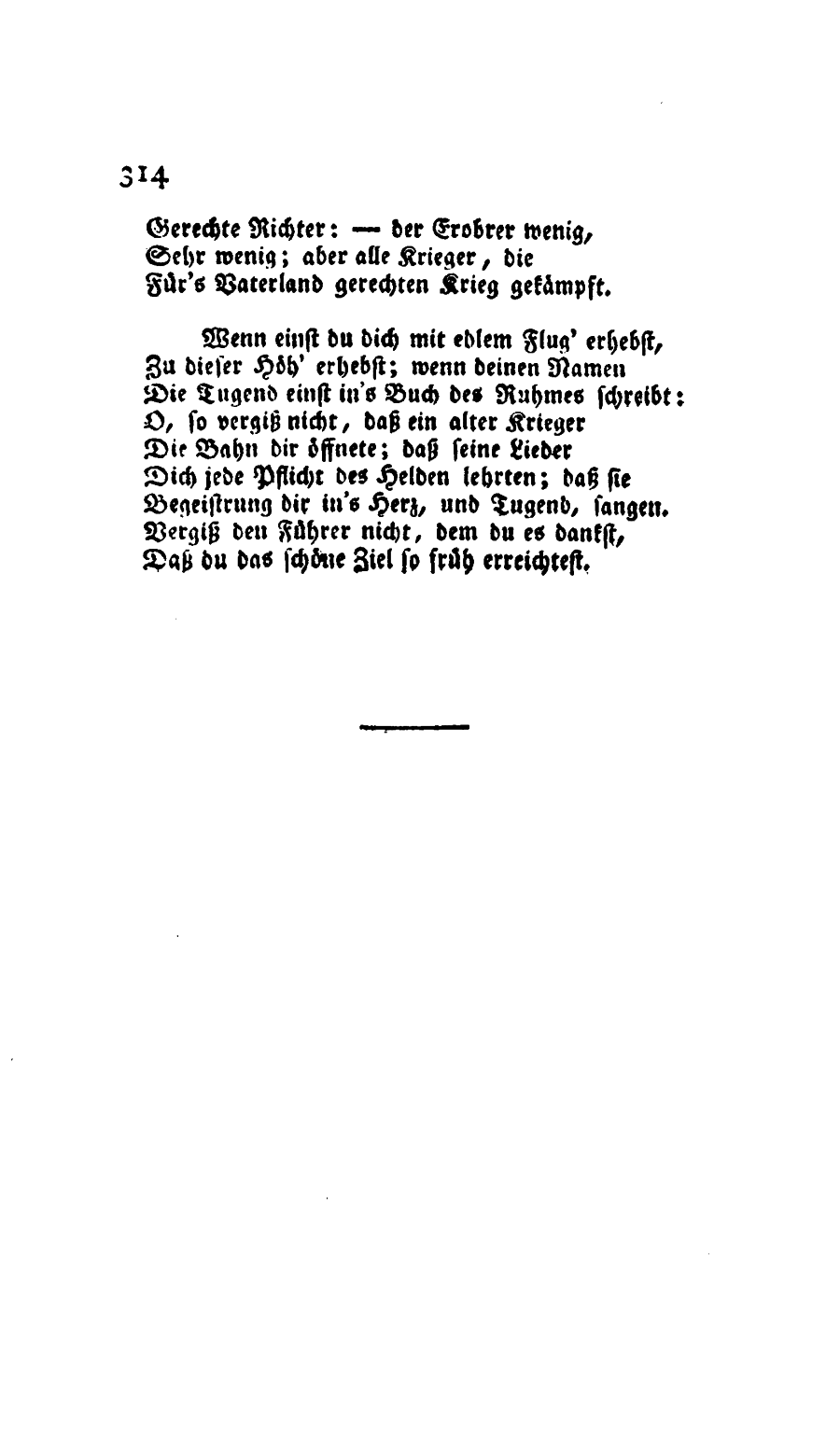 314

Gerechte Richter: — der Erobrer wenig,
Sehr wenig; aber alle Krieger, die
Für's Vaterland gerechten Krieg gekämpft.

Wenn einst du dich mit edlem Flug' erhebst,
Zu dieser Höh' erhebst; wenn deinen Namen
Die Tugend einst in's Buch des Ruhmes schreibt:
O, so vergiß nicht, daß ein alter Krieger
Die Bahn dir öffnete; daß seine Lieder
Dich jede Pflicht des Helden lehrten; daß sie
Begeistrung dir in's Herz, und Tugend, sangen.
Vergiß den Führer nicht, dem du es dankst,
Daß du das schöne Ziel so früh erreichtest.